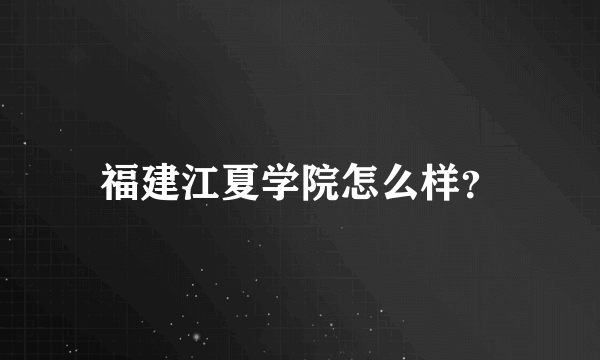 福建江夏学院怎么样?